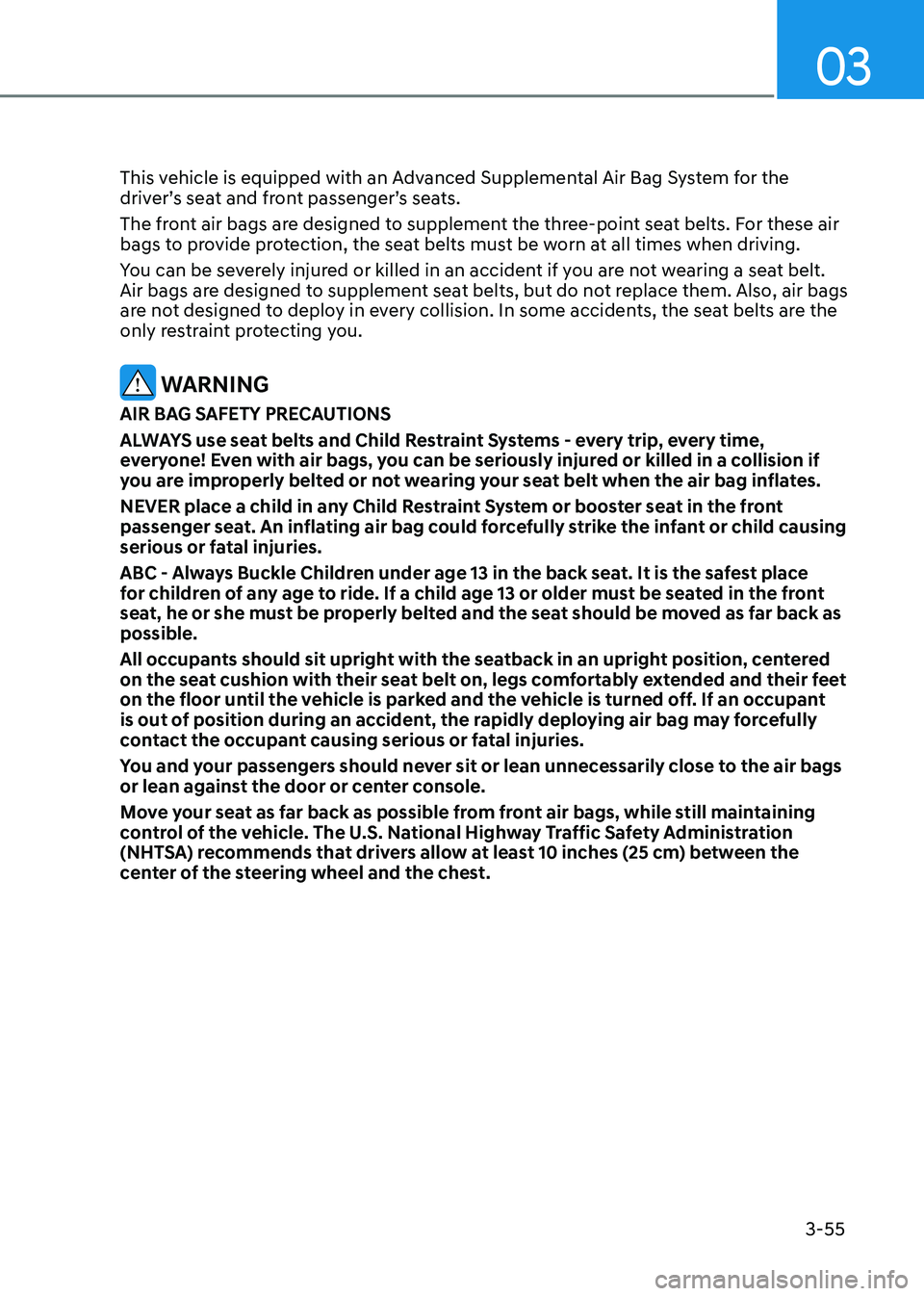 03

This vehicle is equipped with an Advanced Supplemental Air Bag System for the driver's seat and front passenger's seats.

The front air bags are designed to supplement the three-point seat belts. For these air bags to provide protection, the seat belts must be worn at all times when driving.

You can be severely injured or killed in an accident if you are not wearing a seat belt. Air bags are designed to supplement seat belts, but do not replace them. Also, air bags are not designed to deploy in every collision. In some accidents, the seat belts are the only restraint protecting you.

WARNING

AIR BAG SAFETY PRECAUTIONS

ALWAYS use seat belts and Child Restraint Systems - every trip, every time, everyone! Even with air bags, you can be seriously injured or killed in a collision if you are improperly belted or not wearing your seat belt when the air bag inflates.

NEVER place a child in any Child Restraint System or booster seat in the front passenger seat. An inflating air bag could forcefully strike the infant or child causing serious or fatal injuries.

ABC - Always Buckle Children under age 13 in the back seat. It is the safest place for children of any age to ride. If a child age 13 or older must be seated in the front seat, he or she must be properly belted and the seat should be moved as far back as possible.

All occupants should sit upright with the seatback in an upright position, centered on the seat cushion with their seat belt on, legs comfortably extended and their feet on the floor until the vehicle is parked and the vehicle is turned off. If an occupant is out of position during an accident, the rapidly deploying air bag may forcefully contact the occupant causing serious or fatal injuries.

You and your passengers should never sit or lean unnecessarily close to the air bags or lean against the door or center console.

Move your seat as far back as possible from front air bags, while still maintaining control of the vehicle. The U.S. National Highway Traffic Safety Administration (NHTSA) recommends that drivers allow at least 10 inches (25 cm) between the center of the steering wheel and the chest.

3-55

carmanualsonline.info